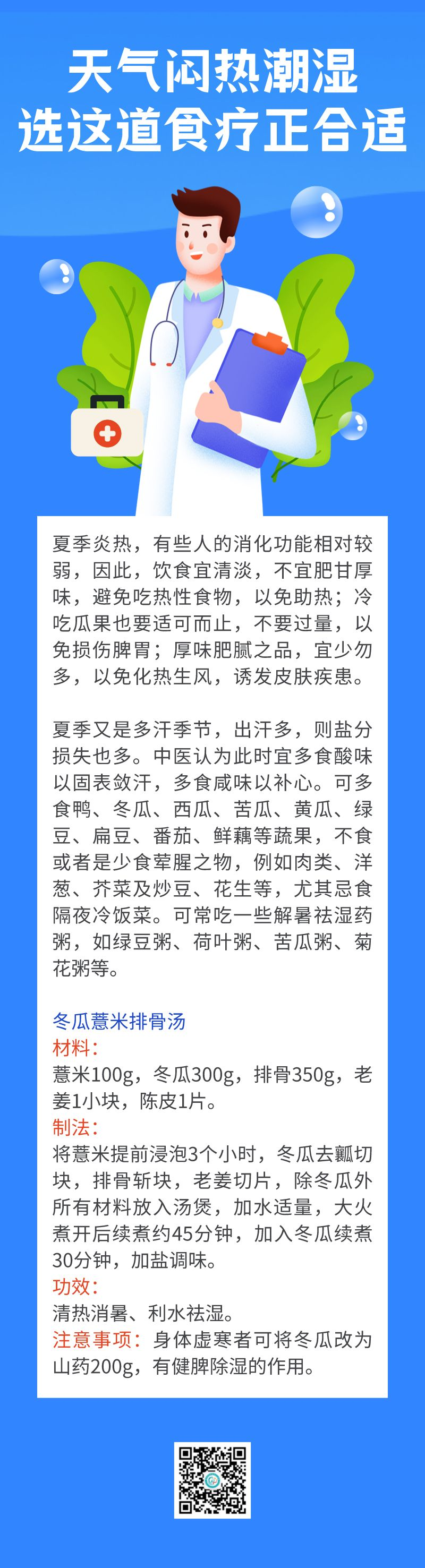 天气闷热潮湿
选这道食疗正合适

夏季炎热，有些人的消化功能相对较弱，因此，饮食宜清淡，不宜肥甘厚味，避免吃热性食物，以免助热；冷吃瓜果也要适可而止，不要过量，以免损伤脾胃；厚味肥腻之品，宜少勿多，以免化热生风，诱发皮肤疾患。

夏季又是多汗季节，出汗多，则盐分损失也多。中医认为此时宜多食酸味以固表敛汗，多食咸味以补心。可多食鸭、冬瓜、西瓜、苦瓜、黄瓜、绿豆、扁豆、番茄、鲜藕等蔬果，不食或者是少食荤腥之物，例如肉类、洋葱、芥菜及炒豆、花生等，尤其忌食隔夜冷饭菜。可常吃一些解暑祛湿药粥，如绿豆粥、荷叶粥、苦瓜粥、菊花粥等。

冬瓜薏米排骨汤
材料：
薏米100g，冬瓜300g，排骨350g，老姜1小块，陈皮1片。
制法：
将薏米提前浸泡3个小时，冬瓜去瓤切块，排骨斩块，老姜切片，除冬瓜外所有材料放入汤煲，加水适量，大火煮开后续煮约45分钟，加入冬瓜续煮30分钟，加盐调味。
功效：
清热消暑、利水祛湿。
注意事项：身体虚寒者可将冬瓜改为山药200g，有健脾除湿的作用。